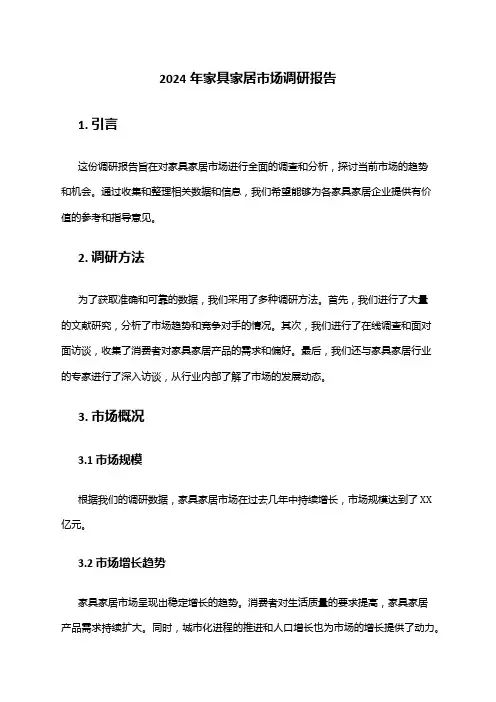 2024 年家具家居市场调研报告

1. 引言

这份调研报告旨在对家具家居市场进行全面的调查和分析，探讨当前市场的趋势和机会。通过收集和整理相关数据和信息，我们希望能够为各家具家居企业提供有价值的参考和指导意见。

2. 调研方法

为了获取准确和可靠的数据，我们采用了多种调研方法。首先，我们进行了大量的文献研究，分析了市场趋势和竞争对手的情况。其次，我们进行了在线调查和面对面访谈，收集了消费者对家具家居产品的需求和偏好。最后，我们还与家具家居行业的专家进行了深入访谈，从行业内部了解了市场的发展动态。

3. 市场概况

3.1 市场规模

根据我们的调研数据，家具家居市场在过去几年中持续增长，市场规模达到了 XX 亿元。

3.2 市场增长趋势

家具家居市场呈现出稳定增长的趋势。消费者对生活质量的要求提高，家具家居产品需求持续扩大。同时，城市化进程的推进和人口增长也为市场的增长提供了动力。